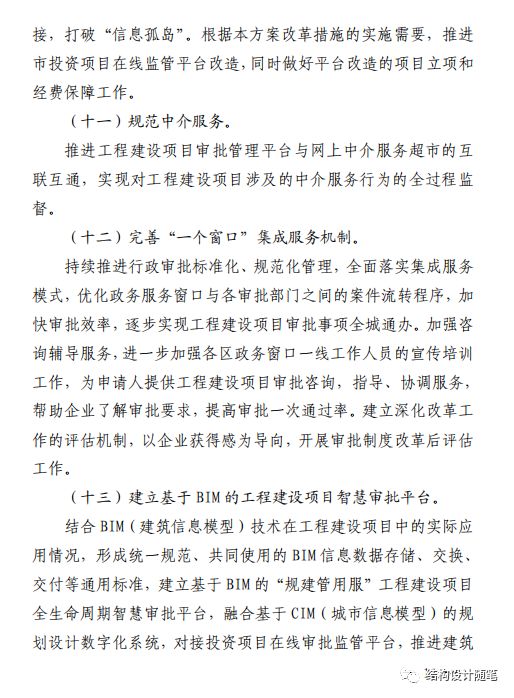 接，打破“信息孤岛”。根据本方案改革措施的实施需要，推进市投资项目在线监管平台改造，同时做好平台改造的项目立项和经费保障工作。

（十一）规范中介服务。

推进工程建设项目审批管理平台与网上中介服务超市的互联互通，实现对工程建设项目涉及的中介服务行为的全过程监督。

（十二）完善“一个窗口”集成服务机制。

持续推进行政审批标准化、规范化管理，全面落实集成服务模式，优化政务服务窗口与各审批部门之间的案件流转程序，加快审批效率，逐步实现工程建设项目审批事项全城通办。加强咨询辅导服务，进一步加强各区政务窗口一线工作人员的宣传培训工作，为申请人提供工程建设项目审批咨询，指导、协调服务，帮助企业了解审批要求，提高审批一次通过率。建立深化改革工作的评估机制，以企业获得感为导向，开展审批制度改革后评估工作。

（十三）建立基于BIM的工程建设项目智慧审批平台。

结合BIM（建筑信息模型）技术在工程建设项目中的实际应用情况，形成统一规范、共同使用的BIM信息数据存储、交换、交付等通用标准，建立基于BIM的“规建管用服”工程建设项目全生命周期智慧审批平台，融合基于CIM（城市信息模型）的规划设计数字化系统，对接投资项目在线审批监管平台，推进建筑

结构设计随笔